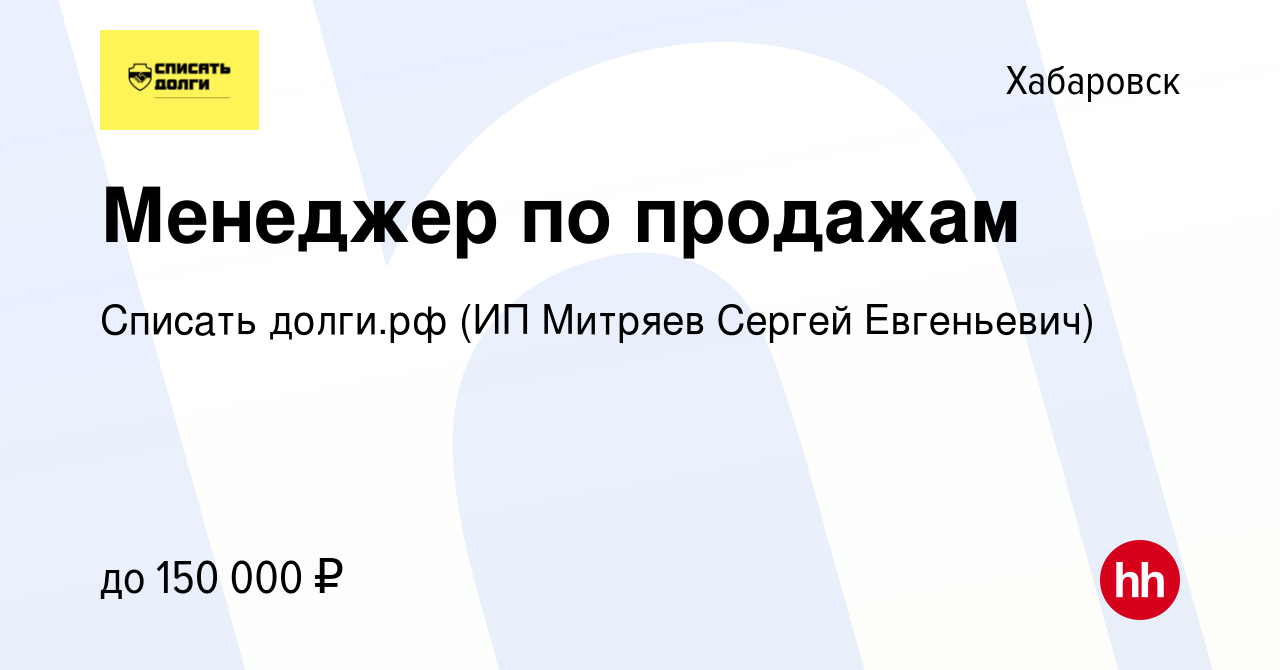 СПИСАТЬ ДОЛГИ

Хабаровск

Менеджер по продажам

Списать долги.рф (ИП Митряев Сергей Евгеньевич)

до 150 000 ₽

hh